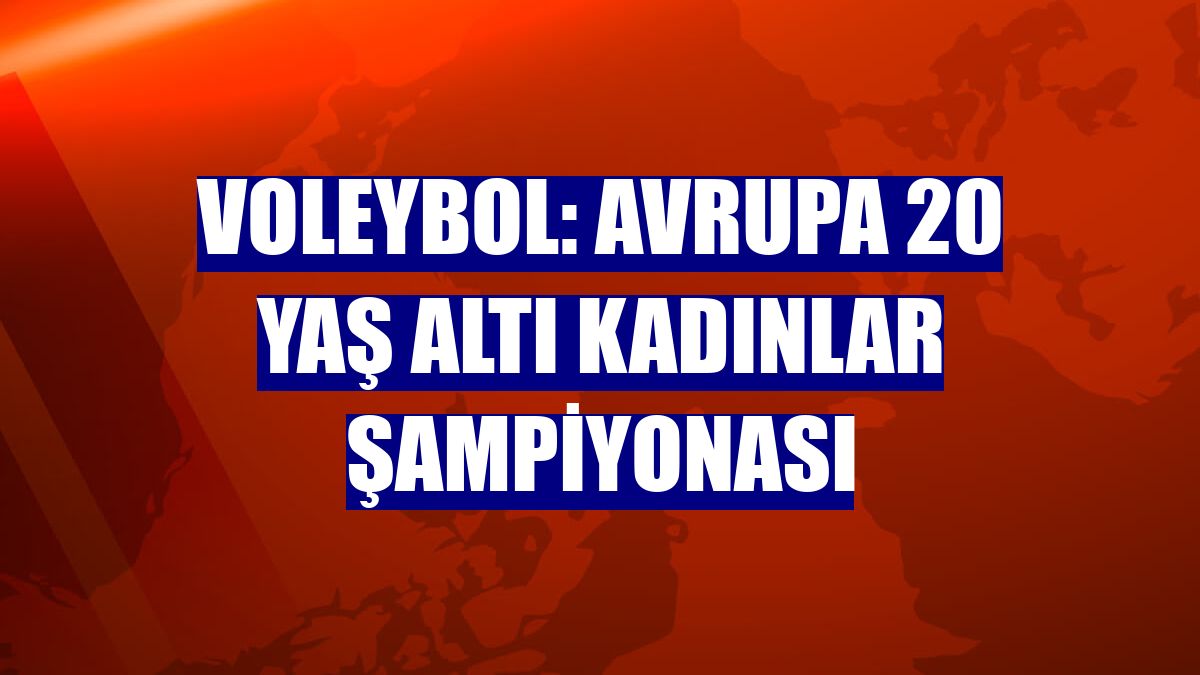 VOLEYBOL: AVRUPA 20 YAŞ ALTI KADINLAR ŞAMPİYONASI